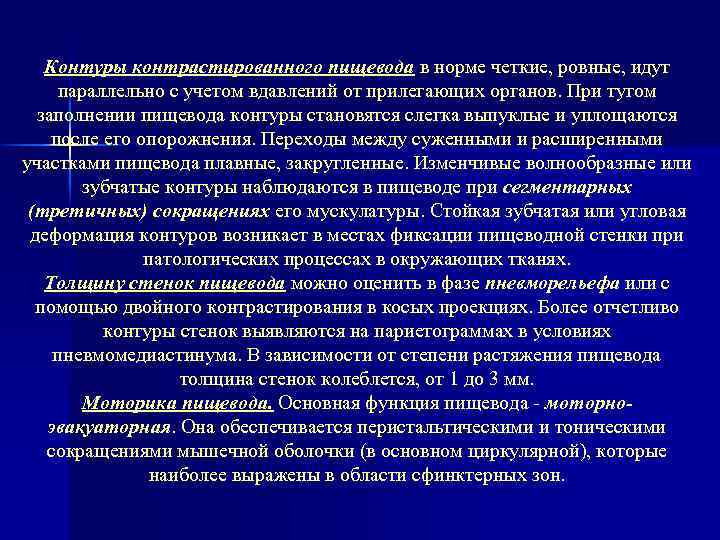 Контуры контрастированного пищевода в норме четкие, ровные, идут параллельно с учетом вдавлений от прилегающих органов. При тугом заполнении пищевода контуры становятся слегка выпуклые и уплощаются после его опорожнения. Переходы между суженными и расширенными участками пищевода плавные, закругленные. Изменчивые волнообразные или зубчатые контуры наблюдаются в пищеводе при сегментарных (третичных) сокращениях его мускулатуры. Стойкая зубчатая или угловая деформация контуров возникает в местах фиксации пищеводной стенки при патологических процессах в окружающих тканях.
Толщину стенок пищевода можно оценить в фазе пневморельефа или с помощью двойного контрастирования в косых проекциях. Более отчетливо контуры стенок выявляются на париетограммах в условиях пневмомедиастинума. В зависимости от степени растяжения пищевода толщина стенок колеблется, от 1 до 3 мм.
Моторика пищевода. Основная функция пищевода - моторно-эвакуаторная. Она обеспечивается перистальтическими и тоническими сокращениями мышечной оболочки (в основном циркулярной), которые наиболее выражены в области сфинктерных зон.